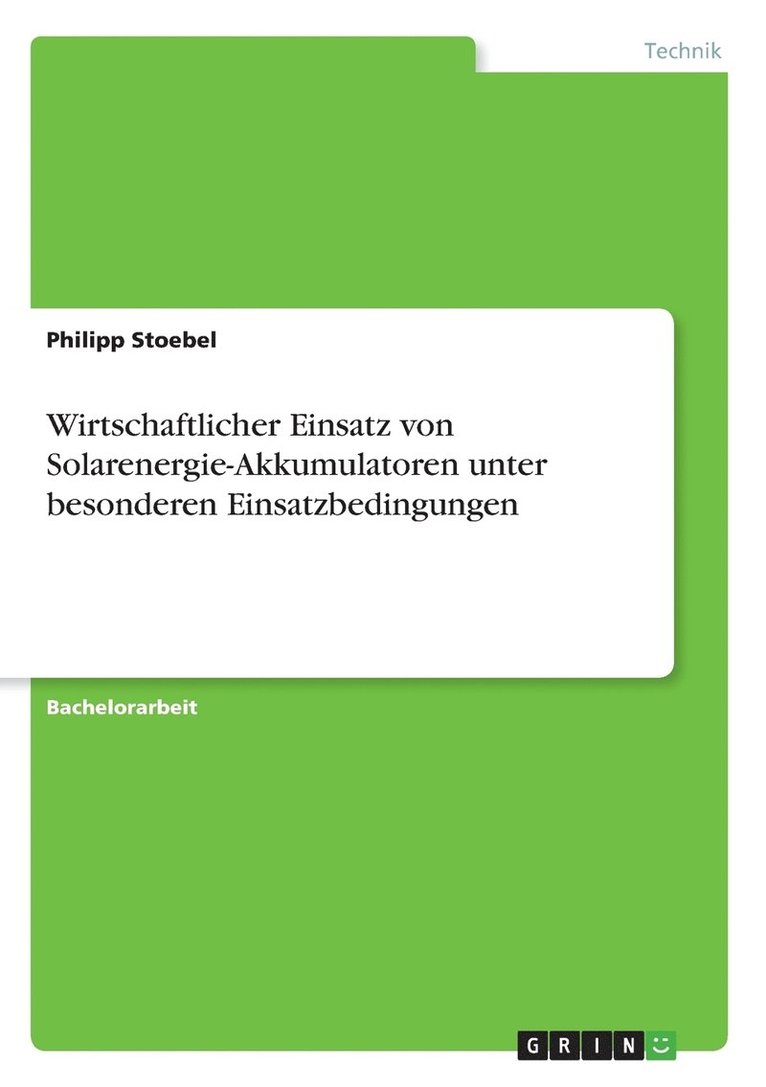 Technik

Philipp Stoebel

Wirtschaftlicher Einsatz von Solarenergie-Akkumulatoren unter besonderen Einsatzbedingungen

Bachelorarbeit

GRIN